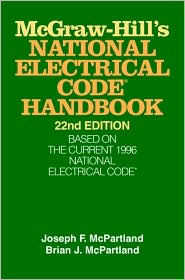 McGraw-Hill's
NATIONAL
ELECTRICAL
CODE®
HANDBOOK
22nd EDITION
BASED ON
THE CURRENT 1996
NATIONAL
ELECTRICAL CODE®

Joseph F. McPartland
Brian J. McPartland